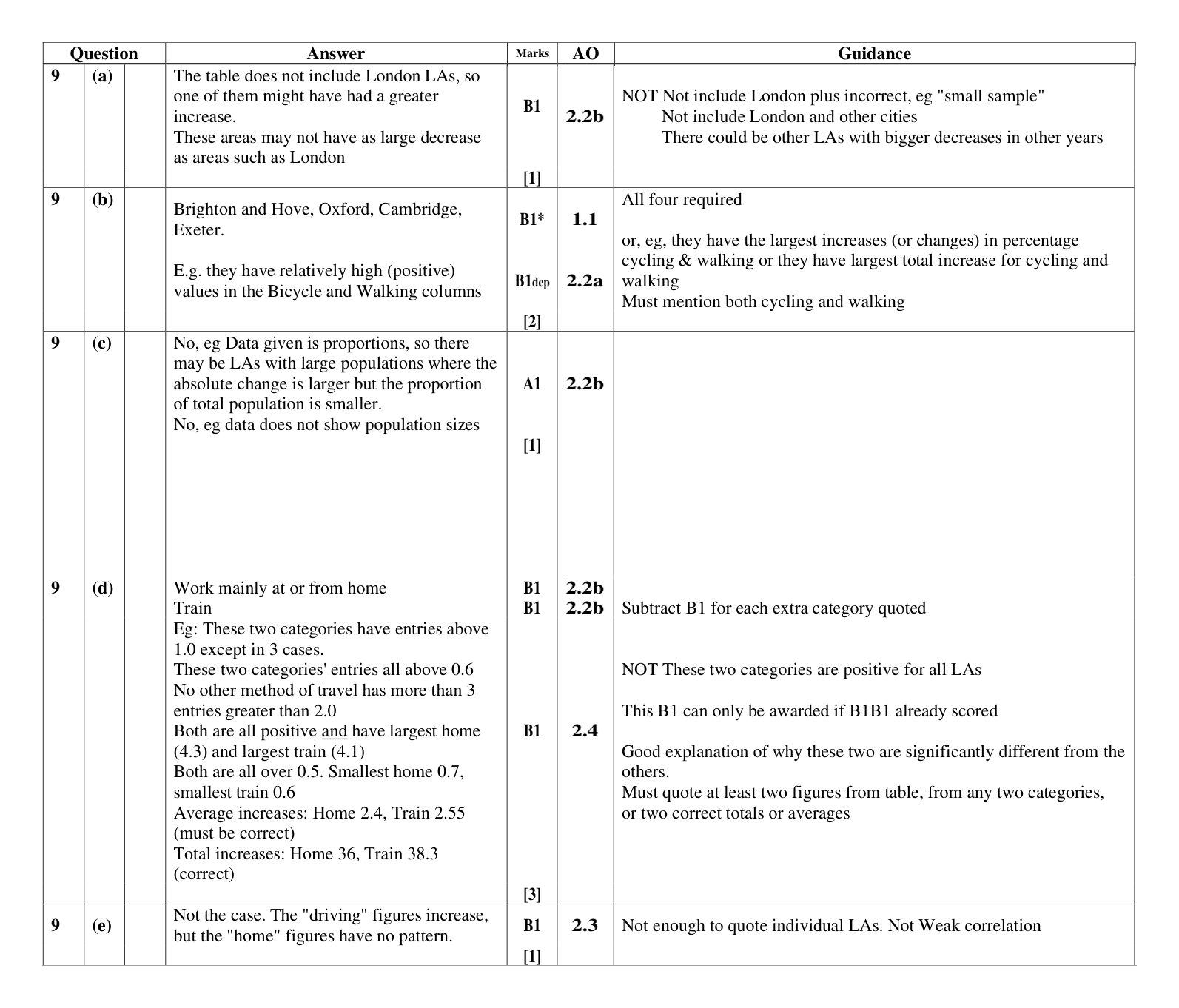 | Question | | | Answer | Marks | AO | Guidance |
|---|---|---|---|---|---|---|
| 9 | (a) | | The table does not include London LAs, so one of them might have had a greater increase. These areas may not have as large decrease as areas such as London | B1 [1] | 2.2b | NOT Not include London plus incorrect, eg "small sample" Not include London and other cities There could be other LAs with bigger decreases in other years |
| 9 | (b) | | Brighton and Hove, Oxford, Cambridge, Exeter. E.g. they have relatively high (positive) values in the Bicycle and Walking columns | B1* B1dep [2] | 1.1 2.2a | All four required or, eg, they have the largest increases (or changes) in percentage cycling & walking or they have largest total increase for cycling and walking Must mention both cycling and walking |
| 9 | (c) | | No, eg Data given is proportions, so there may be LAs with large populations where the absolute change is larger but the proportion of total population is smaller. No, eg data does not show population sizes | A1 [1] | 2.2b | |
| 9 | (d) | | Work mainly at or from home Train Eg: These two categories have entries above 1.0 except in 3 cases. These two categories' entries all above 0.6 No other method of travel has more than 3 entries greater than 2.0 Both are all positive and have largest home (4.3) and largest train (4.1) Both are all over 0.5. Smallest home 0.7, smallest train 0.6 Average increases: Home 2.4, Train 2.55 (must be correct) Total increases: Home 36, Train 38.3 (correct) | B1 B1 B1 [3] | 2.2b 2.2b 2.4 | Subtract B1 for each extra category quoted NOT These two categories are positive for all LAs This B1 can only be awarded if B1B1 already scored Good explanation of why these two are significantly different from the others. Must quote at least two figures from table, from any two categories, or two correct totals or averages |
| 9 | (e) | | Not the case. The "driving" figures increase, but the "home" figures have no pattern. | B1 [1] | 2.3 | Not enough to quote individual LAs. Not Weak correlation |